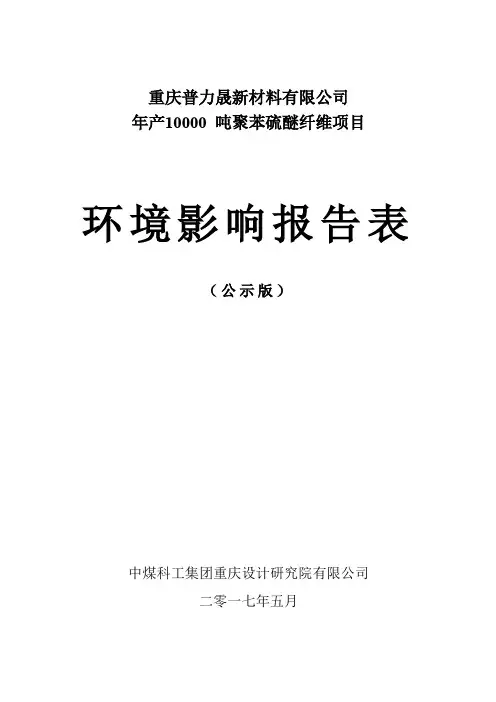 重庆普力晟新材料有限公司
年产10000吨聚苯硫醚纤维项目

环境影响报告表

（公示版）

中煤科工集团重庆设计研究院有限公司
二零一七年五月